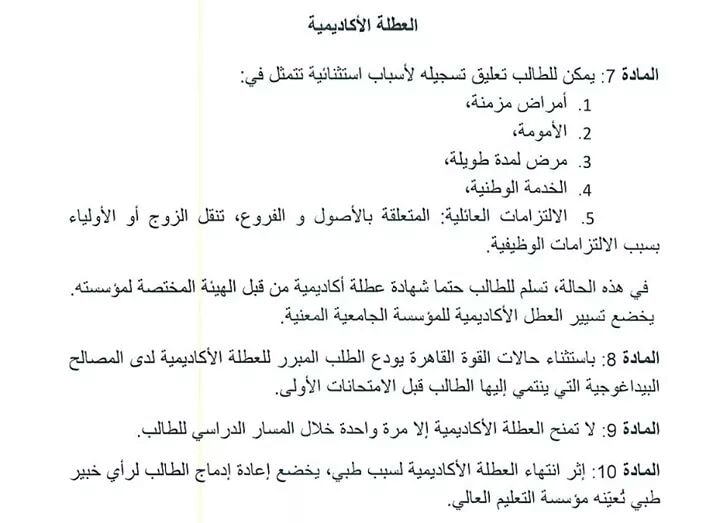 العطلة الأكاديمية

المادة 7: يمكن للطالب تعليق تسجيله لأسباب استثنائية تتمثل في:
1. أمراض مزمنة،
2. الأمومة،
3. مرض لمدة طويلة،
4. الخدمة الوطنية،
5. الالتزامات العائلية: المتعلقة بالأصول و الفروع، تنقل الزوج أو الأولياء بسبب الالتزامات الوظيفية.

في هذه الحالة، تسلم للطالب حتما شهادة عطلة أكاديمية من قبل الهيئة المختصة لمؤسسته. يخضع تسيير العطل الأكاديمية للمؤسسة الجامعية المعنية.

المادة 8: باستثناء حالات القوة القاهرة يودع الطلب المبرر للعطلة الأكاديمية لدى المصالح البيداغوجية التي ينتمي إليها الطالب قبل الامتحانات الأولى.

المادة 9: لا تمنح العطلة الأكاديمية إلا مرة واحدة خلال المسار الدراسي للطالب.

المادة 10: إثر انتهاء العطلة الأكاديمية لسبب طبي، يخضع إعادة إدماج الطالب لرأي خبير طبي تُعيّنه مؤسسة التعليم العالي.